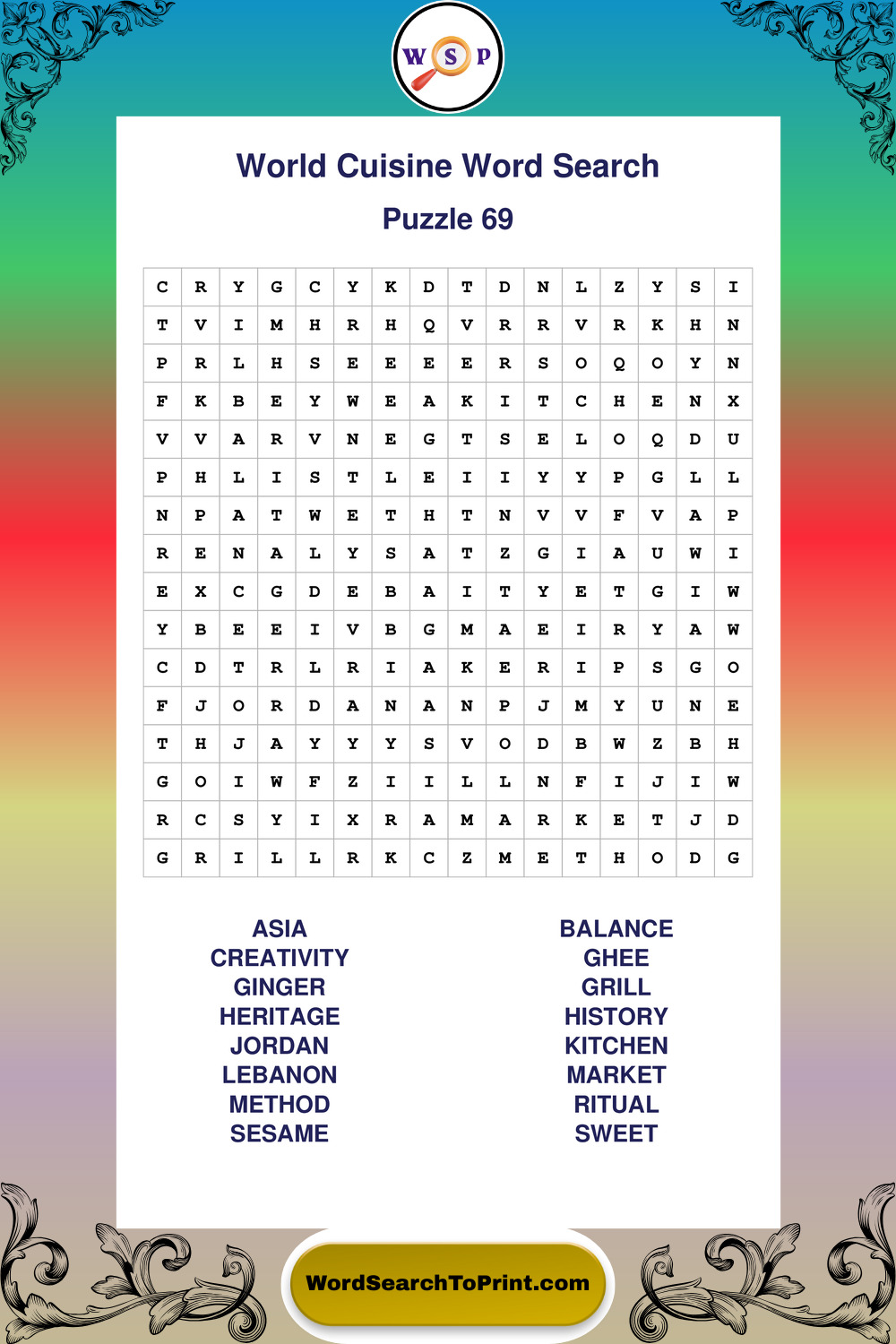 W S P

World Cuisine Word Search

Puzzle 69

| C | R | Y | G | C | Y | K | D | T | D | N | L | Z | Y | S | I |
|---|---|---|---|---|---|---|---|---|---|---|---|---|---|---|---|
| T | V | I | M | H | R | H | Q | V | R | R | V | R | K | H | N |
| P | R | L | H | S | E | E | E | E | R | S | O | Q | O | Y | N |
| F | K | B | E | Y | W | E | A | K | I | T | C | H | E | N | X |
| V | V | A | R | V | N | E | G | T | S | E | L | O | Q | D | U |
| P | H | L | I | S | T | L | E | I | I | Y | Y | P | G | L | L |
| N | P | A | T | W | E | T | H | T | N | V | V | F | V | A | P |
| R | E | N | A | L | Y | S | A | T | Z | G | I | A | U | W | I |
| E | X | C | G | D | E | B | A | I | T | Y | E | T | G | I | W |
| Y | B | E | E | I | V | B | G | M | A | E | I | R | Y | A | W |
| C | D | T | R | L | R | I | A | K | E | R | I | P | S | G | O |
| F | J | O | R | D | A | N | A | N | P | J | M | Y | U | N | E |
| T | H | J | A | Y | Y | Y | S | V | O | D | B | W | Z | B | H |
| G | O | I | W | F | Z | I | I | L | L | N | F | I | J | I | W |
| R | C | S | Y | I | X | R | A | M | A | R | K | E | T | J | D |
| G | R | I | L | L | R | K | C | Z | M | E | T | H | O | D | G |

ASIA
CREATIVITY
GINGER
HERITAGE
JORDAN
LEBANON
METHOD
SESAME

BALANCE
GHEE
GRILL
HISTORY
KITCHEN
MARKET
RITUAL
SWEET

WordSearchToPrint.com